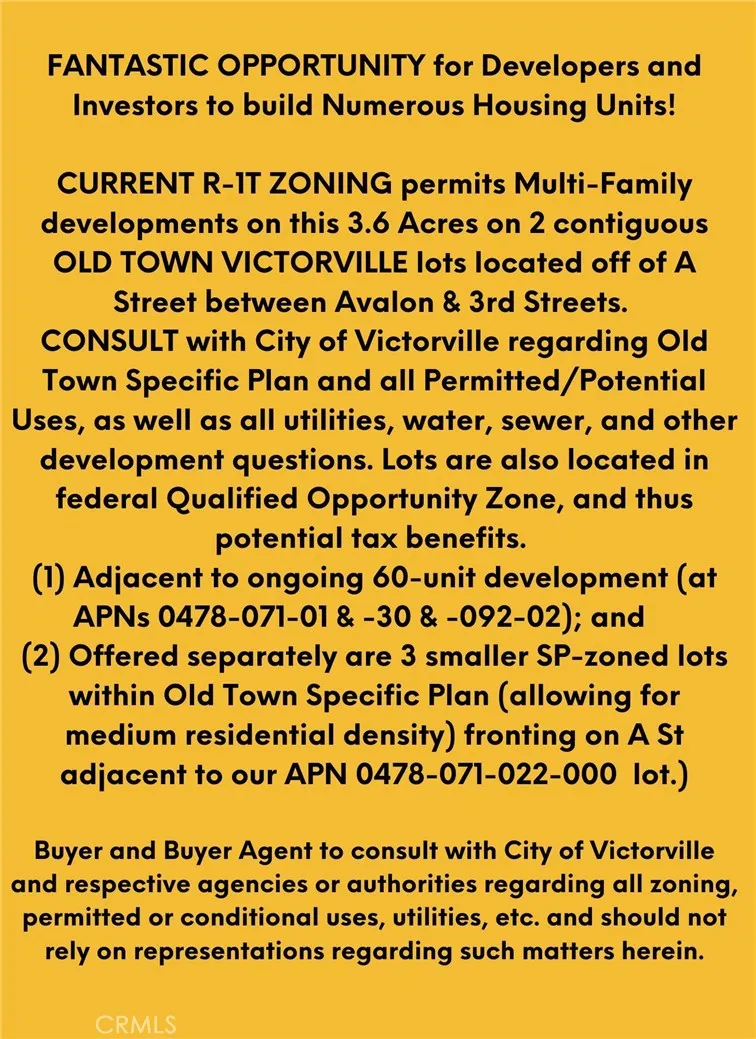 FANTASTIC OPPORTUNITY for Developers and Investors to build Numerous Housing Units!

CURRENT R-1T ZONING permits Multi-Family developments on this 3.6 Acres on 2 contiguous OLD TOWN VICTORVILLE lots located off of A Street between Avalon & 3rd Streets.
CONSULT with City of Victorville regarding Old Town Specific Plan and all Permitted/Potential Uses, as well as all utilities, water, sewer, and other development questions. Lots are also located in federal Qualified Opportunity Zone, and thus potential tax benefits.
(1) Adjacent to ongoing 60-unit development (at APNs 0478-071-01 & -30 & -092-02); and
(2) Offered separately are 3 smaller SP-zoned lots within Old Town Specific Plan (allowing for medium residential density) fronting on A St adjacent to our APN 0478-071-022-000 lot.)

Buyer and Buyer Agent to consult with City of Victorville and respective agencies or authorities regarding all zoning, permitted or conditional uses, utilities, etc. and should not rely on representations regarding such matters herein.

CRMLS